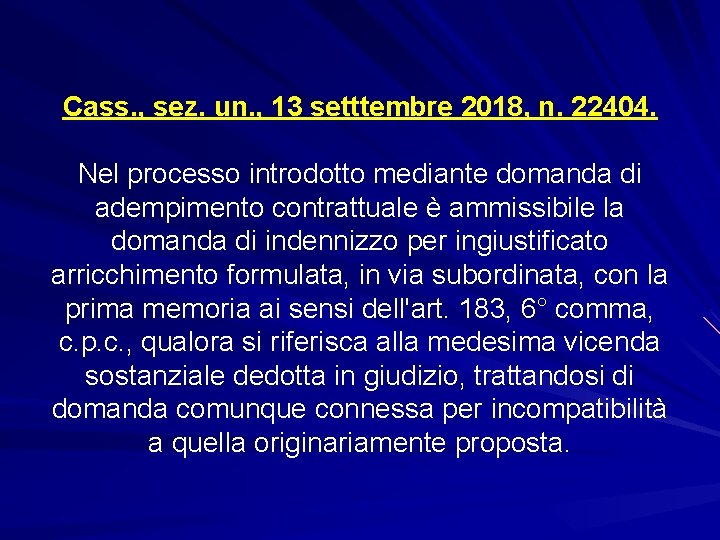 Cass., sez. un., 13 setttembre 2018, n. 22404.

Nel processo introdotto mediante domanda di adempimento contrattuale è ammissibile la domanda di indennizzo per ingiustificato arricchimento formulata, in via subordinata, con la prima memoria ai sensi dell'art. 183, 6° comma, c.p.c., qualora si riferisca alla medesima vicenda sostanziale dedotta in giudizio, trattandosi di domanda comunque connessa per incompatibilità a quella originariamente proposta.